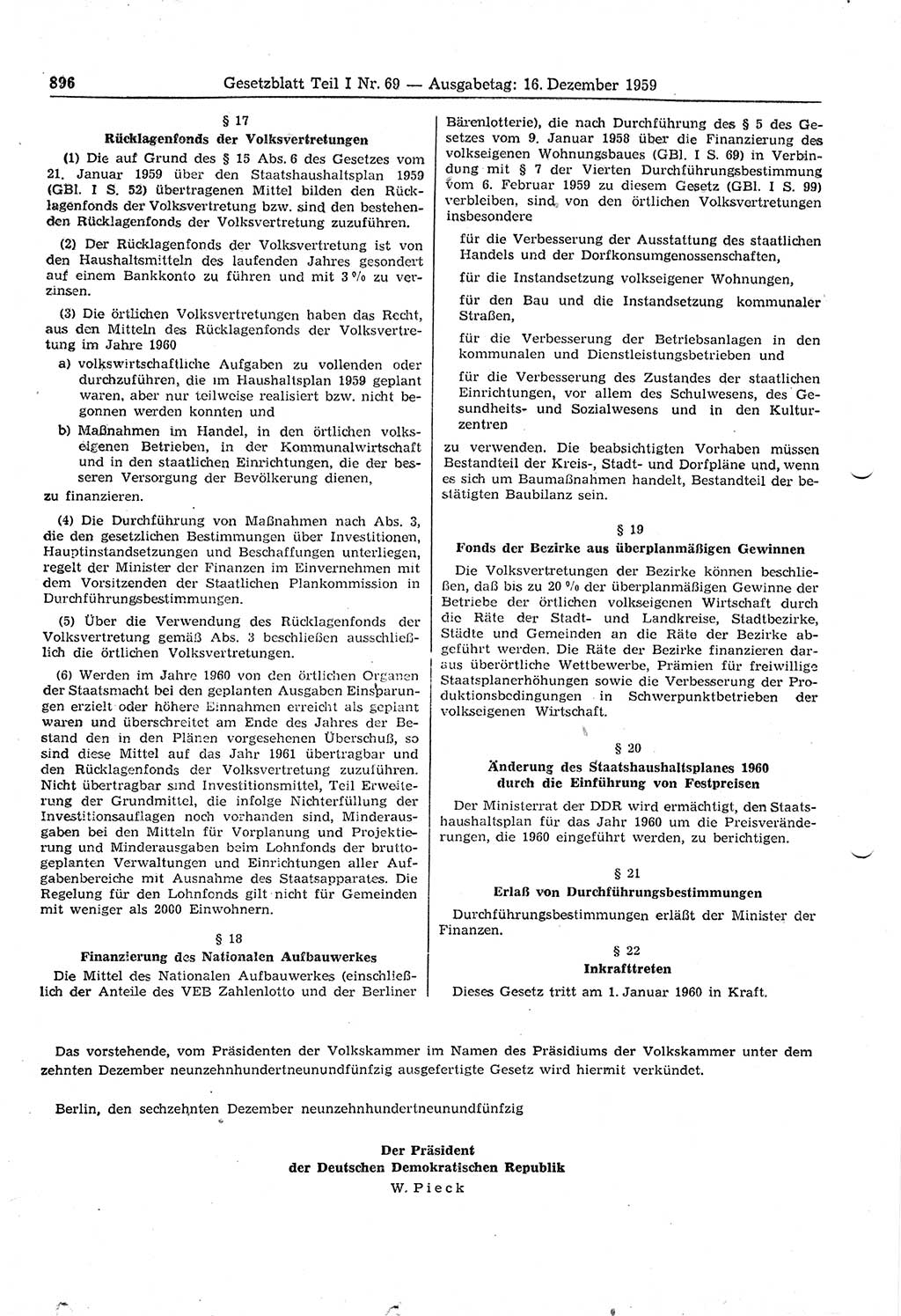 896 Gesetzblatt Teil I Nr. 69 — Ausgabetag: 16. Dezember 1959

§ 17
Rücklagenfonds der Volksvertretungen

(1) Die auf Grund des § 15 Abs. 6 des Gesetzes vom 21. Januar 1959 über den Staatshaushaltsplan 1959 (GBl. I S. 52) übertragenen Mittel bilden den Rücklagenfonds der Volksvertretung bzw. sind den bestehenden Rücklagenfonds der Volksvertretung zuzuführen.

(2) Der Rücklagenfonds der Volksvertretung ist von den Haushaltsmitteln des laufenden Jahres gesondert auf einem Bankkonto zu führen und mit 3 % zu verzinsen.

(3) Die örtlichen Volksvertretungen haben das Recht, aus den Mitteln des Rücklagenfonds der Volksvertretung im Jahre 1960

a) volkswirtschaftliche Aufgaben zu vollenden oder durchzuführen, die im Haushaltsplan 1959 geplant waren, aber nur teilweise realisiert bzw. nicht begonnen werden konnten und

b) Maßnahmen im Handel, in den örtlichen volkseigenen Betrieben, in der Kommunalwirtschaft und in den staatlichen Einrichtungen, die der besseren Versorgung der Bevölkerung dienen,

zu finanzieren.

(4) Die Durchführung von Maßnahmen nach Abs. 3, die den gesetzlichen Bestimmungen über Investitionen, Hauptinstandsetzungen und Beschaffungen unterliegen, regelt der Minister der Finanzen im Einvernehmen mit dem Vorsitzenden der Staatlichen Plankommission in Durchführungsbestimmungen.

(5) Über die Verwendung des Rücklagenfonds der Volksvertretung gemäß Abs. 3 beschließen ausschließlich die örtlichen Volksvertretungen.

(6) Werden im Jahre 1960 von den örtlichen Organen der Staatsmacht bei den geplanten Ausgaben Einsparungen erzielt oder höhere Einnahmen erreicht als geplant waren und überschreitet am Ende des Jahres der Bestand den in den Plänen vorgesehenen Überschuß, so sind diese Mittel auf das Jahr 1961 übertragbar und den Rücklagenfonds der Volksvertretung zuzuführen. Nicht übertragbar sind Investitionsmittel, Teil Erweiterung der Grundmittel, die infolge Nichterfüllung der Investitionsauflagen noch vorhanden sind, Minderausgaben bei den Mitteln für Vorplanung und Projektierung und Minderausgaben beim Lohnfonds der bruttogeplanten Verwaltungen und Einrichtungen aller Aufgabenbereiche mit Ausnahme des Staatsapparates. Die Regelung für den Lohnfonds gilt nicht für Gemeinden mit weniger als 2000 Einwohnern.

§ 18
Finanzierung des Nationalen Aufbauwerkes

Die Mittel des Nationalen Aufbauwerkes (einschließlich der Anteile des VEB Zahlenlotto und der Berliner Bärenlotterie), die nach Durchführung des § 5 des Gesetzes vom 9. Januar 1958 über die Finanzierung des volkseigenen Wohnungsbaues (GBl. I S. 69) in Verbindung mit § 7 der Vierten Durchführungsbestimmung vom 6. Februar 1959 zu diesem Gesetz (GBl. I S. 99) verbleiben, sind von den örtlichen Volksvertretungen insbesondere

für die Verbesserung der Ausstattung des staatlichen Handels und der Dorfkonsumgenossenschaften,

für die Instandsetzung volkseigener Wohnungen,

für den Bau und die Instandsetzung kommunaler Straßen,

für die Verbesserung der Betriebsanlagen in den kommunalen und Dienstleistungsbetrieben und

für die Verbesserung des Zustandes der staatlichen Einrichtungen, vor allem des Schulwesens, des Gesundheits- und Sozialwesens und in den Kulturzentren

zu verwenden. Die beabsichtigten Vorhaben müssen Bestandteil der Kreis-, Stadt- und Dorfpläne und, wenn es sich um Baumaßnahmen handelt, Bestandteil der bestätigten Baubilanz sein.

§ 19
Fonds der Bezirke aus überplanmäßigen Gewinnen

Die Volksvertretungen der Bezirke können beschließen, daß bis zu 20 % der überplanmäßigen Gewinne der Betriebe der örtlichen volkseigenen Wirtschaft durch die Räte der Stadt- und Landkreise, Stadtbezirke, Städte und Gemeinden an die Räte der Bezirke abgeführt werden. Die Räte der Bezirke finanzieren daraus überörtliche Wettbewerbe, Prämien für freiwillige Staatsplanerhöhungen sowie die Verbesserung der Produktionsbedingungen in Schwerpunktbetrieben der volkseigenen Wirtschaft.

§ 20
Änderung des Staatshaushaltsplanes 1960 durch die Einführung von Festpreisen

Der Ministerrat der DDR wird ermächtigt, den Staatshaushaltsplan für das Jahr 1960 um die Preisveränderungen, die 1960 eingeführt werden, zu berichtigen.

§ 21
Erlaß von Durchführungsbestimmungen

Durchführungsbestimmungen erläßt der Minister der Finanzen.

§ 22
Inkrafttreten

Dieses Gesetz tritt am 1. Januar 1960 in Kraft.

Das vorstehende, vom Präsidenten der Volkskammer im Namen des Präsidiums der Volkskammer unter dem zehnten Dezember neunzehnhundertneunundfünfzig ausgefertigte Gesetz wird hiermit verkündet.

Berlin, den sechzehnten Dezember neunzehnhundertneunundfünfzig

Der Präsident
der Deutschen Demokratischen Republik
W. Pieck